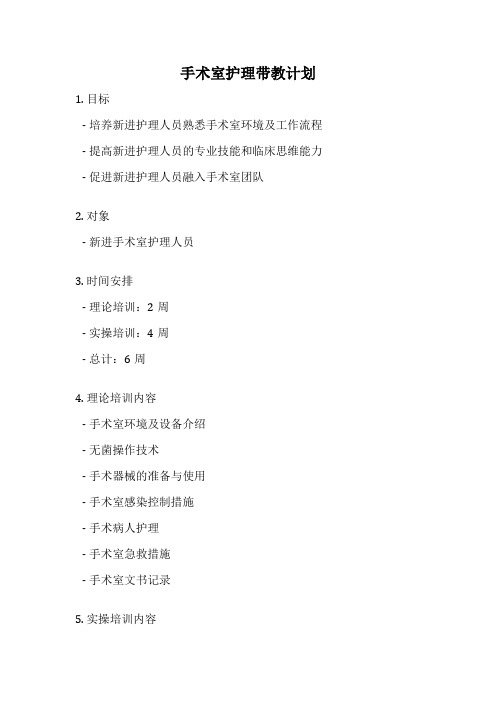 手术室护理带教计划

1. 目标

- 培养新进护理人员熟悉手术室环境及工作流程

- 提高新进护理人员的专业技能和临床思维能力

- 促进新进护理人员融入手术室团队

2. 对象

- 新进手术室护理人员

3. 时间安排

- 理论培训：2 周

- 实操培训：4 周

- 总计：6 周

4. 理论培训内容

- 手术室环境及设备介绍

- 无菌操作技术

- 手术器械的准备与使用

- 手术室感染控制措施

- 手术病人护理

- 手术室急救措施

- 手术室文书记录

5. 实操培训内容